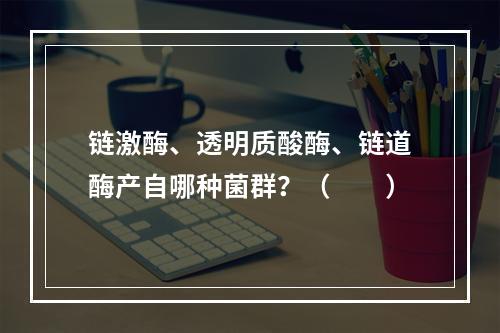 链激酶、透明质酸酶、链道酶产自哪种菌群？（　　）